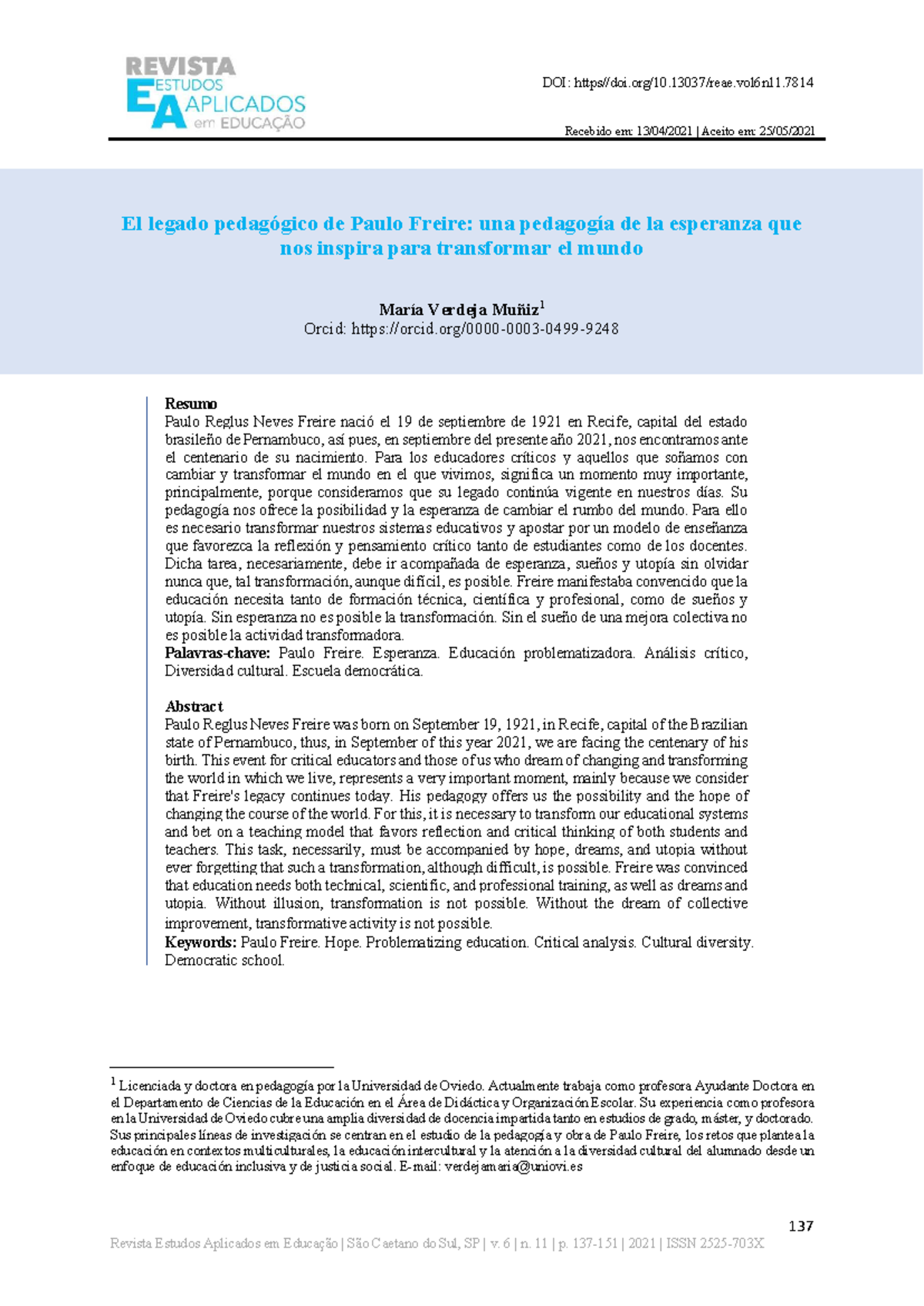 REVISTA
ESTUDOS
APLICADOS
em EDUCAÇÃO

DOI: https//doi.org/10.13037/reae.vol6n11.7814

Recebido em: 13/04/2021 | Aceito em: 25/05/2021

El legado pedagógico de Paulo Freire: una pedagogía de la esperanza que nos inspira para transformar el mundo

María Verdeja Muñiz$^1$
Orcid: https://orcid.org/0000-0003-0499-9248

Resumo
Paulo Reglus Neves Freire nació el 19 de septiembre de 1921 en Recife, capital del estado brasileño de Pernambuco, así pues, en septiembre del presente año 2021, nos encontramos ante el centenario de su nacimiento. Para los educadores críticos y aquellos que soñamos con cambiar y transformar el mundo en el que vivimos, significa un momento muy importante, principalmente, porque consideramos que su legado continúa vigente en nuestros días. Su pedagogía nos ofrece la posibilidad y la esperanza de cambiar el rumbo del mundo. Para ello es necesario transformar nuestros sistemas educativos y apostar por un modelo de enseñanza que favorezca la reflexión y pensamiento crítico tanto de estudiantes como de los docentes. Dicha tarea, necesariamente, debe ir acompañada de esperanza, sueños y utopía sin olvidar nunca que, tal transformación, aunque difícil, es posible. Freire manifestaba convencido que la educación necesita tanto de formación técnica, científica y profesional, como de sueños y utopía. Sin esperanza no es posible la transformación. Sin el sueño de una mejora colectiva no es posible la actividad transformadora.
Palavras-chave: Paulo Freire. Esperanza. Educación problematizadora. Análisis crítico, Diversidad cultural. Escuela democrática.

Abstract
Paulo Reglus Neves Freire was born on September 19, 1921, in Recife, capital of the Brazilian state of Pernambuco, thus, in September of this year 2021, we are facing the centenary of his birth. This event for critical educators and those of us who dream of changing and transforming the world in which we live, represents a very important moment, mainly because we consider that Freire's legacy continues today. His pedagogy offers us the possibility and the hope of changing the course of the world. For this, it is necessary to transform our educational systems and bet on a teaching model that favors reflection and critical thinking of both students and teachers. This task, necessarily, must be accompanied by hope, dreams, and utopia without ever forgetting that such a transformation, although difficult, is possible. Freire was convinced that education needs both technical, scientific, and professional training, as well as dreams and utopia. Without illusion, transformation is not possible. Without the dream of collective improvement, transformative activity is not possible.
Keywords: Paulo Freire. Hope. Problematizing education. Critical analysis. Cultural diversity. Democratic school.

$^1$ Licenciada y doctora en pedagogía por la Universidad de Oviedo. Actualmente trabaja como profesora Ayudante Doctora en el Departamento de Ciencias de la Educación en el Área de Didáctica y Organización Escolar. Su experiencia como profesora en la Universidad de Oviedo cubre una amplia diversidad de docencia impartida tanto en estudios de grado, máster, y doctorado. Sus principales líneas de investigación se centran en el estudio de la pedagogía y obra de Paulo Freire, los retos que plantea la educación en contextos multiculturales, la educación intercultural y la atención a la diversidad cultural del alumnado desde un enfoque de educación inclusiva y de justicia social. E-mail: verdejamaria@uniovi.es

137

Revista Estudos Aplicados em Educação | São Caetano do Sul, SP | v. 6 | n. 11 | p. 137-151 | 2021 | ISSN 2525-703X